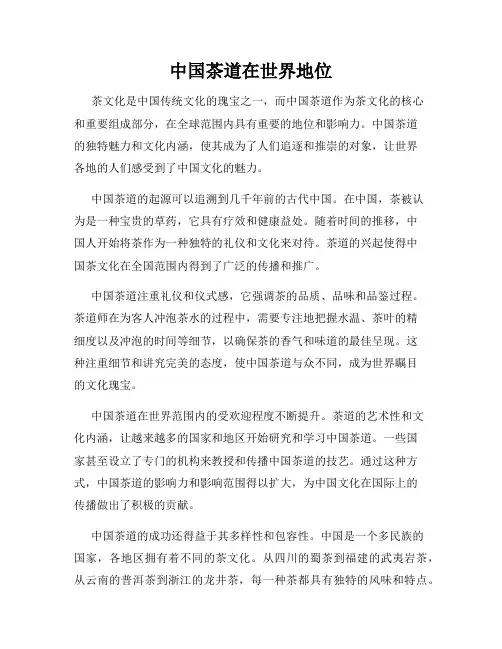 中国茶道在世界地位

茶文化是中国传统文化的瑰宝之一，而中国茶道作为茶文化的核心和重要组成部分，在全球范围内具有重要的地位和影响力。中国茶道的独特魅力和文化内涵，使其成为了人们追逐和推崇的对象，让世界各地的人们感受到了中国文化的魅力。

中国茶道的起源可以追溯到几千年前的古代中国。在中国，茶被认为是一种宝贵的草药，它具有疗效和健康益处。随着时间的推移，中国人开始将茶作为一种独特的礼仪和文化来对待。茶道的兴起使得中国茶文化在全国范围内得到了广泛的传播和推广。

中国茶道注重礼仪和仪式感，它强调茶的品质、品味和品鉴过程。茶道师在为客人冲泡茶水的过程中，需要专注地把握水温、茶叶的精细度以及冲泡的时间等细节，以确保茶的香气和味道的最佳呈现。这种注重细节和讲究完美的态度，使中国茶道与众不同，成为世界瞩目的文化瑰宝。

中国茶道在世界范围内的受欢迎程度不断提升。茶道的艺术性和文化内涵，让越来越多的国家和地区开始研究和学习中国茶道。一些国家甚至设立了专门的机构来教授和传播中国茶道的技艺。通过这种方式，中国茶道的影响力和影响范围得以扩大，为中国文化在国际上的传播做出了积极的贡献。

中国茶道的成功还得益于其多样性和包容性。中国是一个多民族的国家，各地区拥有着不同的茶文化。从四川的蜀茶到福建的武夷岩茶，从云南的普洱茶到浙江的龙井茶，每一种茶都具有独特的风味和特点。